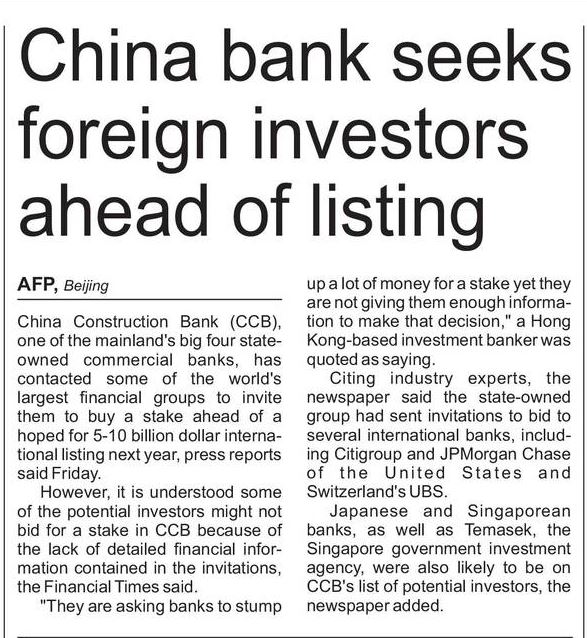 China bank seeks foreign investors ahead of listing

AFP, Beijing

China Construction Bank (CCB), one of the mainland's big four state-owned commercial banks, has contacted some of the world's largest financial groups to invite them to buy a stake ahead of a hoped for 5-10 billion dollar international listing next year, press reports said Friday.

However, it is understood some of the potential investors might not bid for a stake in CCB because of the lack of detailed financial information contained in the invitations, the Financial Times said.

"They are asking banks to stump up a lot of money for a stake yet they are not giving them enough information to make that decision," a Hong Kong-based investment banker was quoted as saying.

Citing industry experts, the newspaper said the state-owned group had sent invitations to bid to several international banks, including Citigroup and JPMorgan Chase of the United States and Switzerland's UBS.

Japanese and Singaporean banks, as well as Temasek, the Singapore government investment agency, were also likely to be on CCB's list of potential investors, the newspaper added.